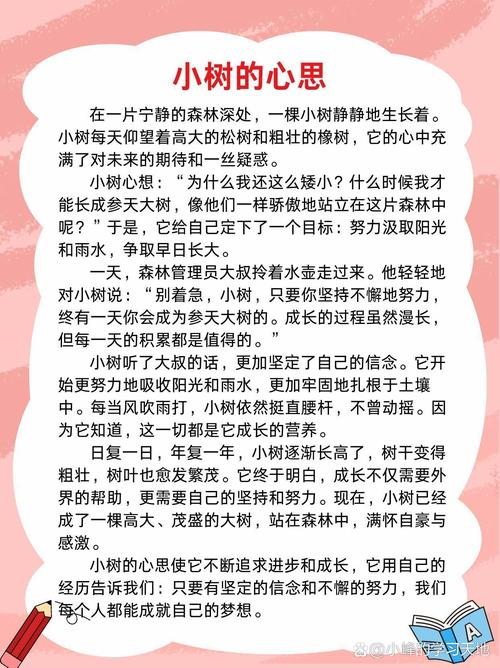 小树的心思

在一片宁静的森林深处，一棵小树静静地生长着。小树每天仰望着高大的松树和粗壮的橡树，它的心中充满了对未来的期待和一丝疑惑。

小树心想：“为什么我还这么矮小？什么时候我才能长成参天大树，像他们一样骄傲地站立在这片森林中呢？”于是，它给自己定下了一个目标：努力汲取阳光和雨水，争取早日长大。

一天，森林管理员大叔拎着水壶走过来。他轻轻地对小树说：“别着急，小树，只要你坚持不懈地努力，终有一天你会成为参天大树的。成长的过程虽然漫长，但每一天的积累都是值得的。”

小树听了大叔的话，更加坚定了自己的信念。它开始更努力地吸收阳光和雨水，更加牢固地扎根于土壤中。每当风吹雨打，小树依然挺直腰杆，不曾动摇。因为它知道，这一切都是它成长的营养。

日复一日，年复一年，小树逐渐长高了，树干变得粗壮，树叶也愈发繁茂。它终于明白，成长不仅需要外界的帮助，更需要自己的坚持和努力。现在，小树已经成了一棵高大、茂盛的大树，站在森林中，满怀自豪与感激。

小树的心思使它不断追求进步和成长，它用自己的经历告诉我们：只要有坚定的信念和不懈的努力，我们每个人都能成就自己的梦想。

A

@小峰的学习天地